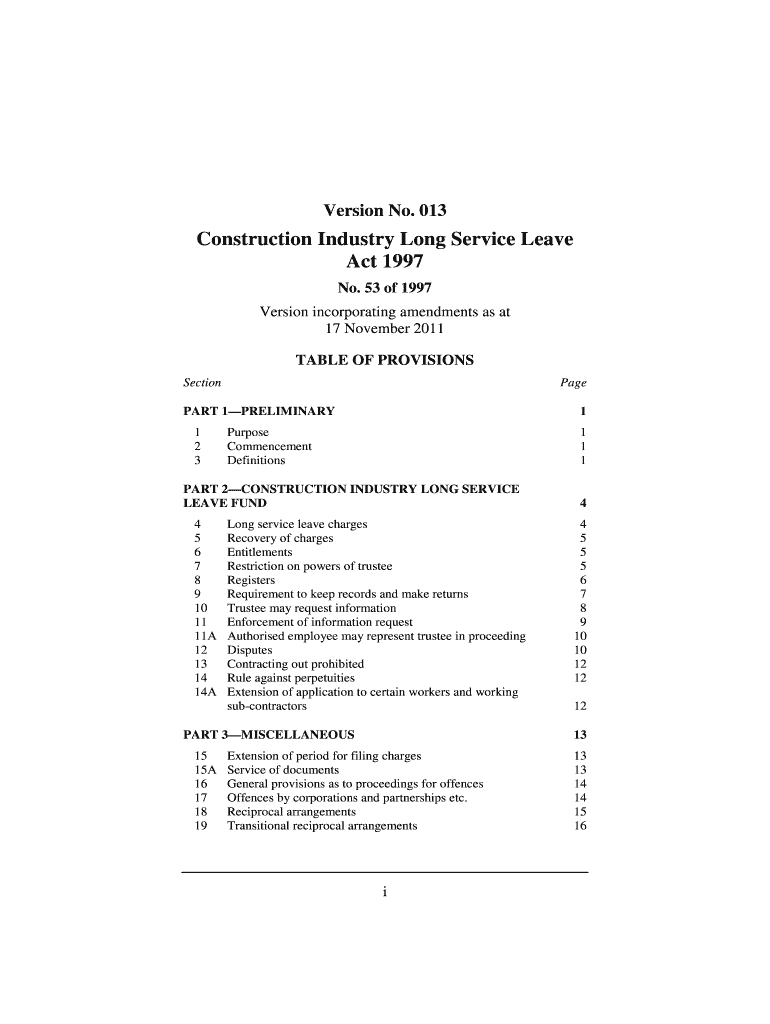 Version No. 013

Construction Industry Long Service Leave Act 1997

No. 53 of 1997

Version incorporating amendments as at 17 November 2011

TABLE OF PROVISIONS

| Section | | Page |
|---|---|---|
| PART 1—PRELIMINARY | | 1 |
| 1 | Purpose | 1 |
| 2 | Commencement | 1 |
| 3 | Definitions | 1 |
| PART 2—CONSTRUCTION INDUSTRY LONG SERVICE LEAVE FUND | | 4 |
| 4 | Long service leave charges | 4 |
| 5 | Recovery of charges | 5 |
| 6 | Entitlements | 5 |
| 7 | Restriction on powers of trustee | 5 |
| 8 | Registers | 6 |
| 9 | Requirement to keep records and make returns | 7 |
| 10 | Trustee may request information | 8 |
| 11 | Enforcement of information request | 9 |
| 11A | Authorised employee may represent trustee in proceeding | 10 |
| 12 | Disputes | 10 |
| 13 | Contracting out prohibited | 12 |
| 14 | Rule against perpetuities | 12 |
| 14A | Extension of application to certain workers and working sub-contractors | 12 |
| PART 3—MISCELLANEOUS | | 13 |
| 15 | Extension of period for filing charges | 13 |
| 15A | Service of documents | 13 |
| 16 | General provisions as to proceedings for offences | 14 |
| 17 | Offences by corporations and partnerships etc. | 14 |
| 18 | Reciprocal arrangements | 15 |
| 19 | Transitional reciprocal arrangements | 16 |

i